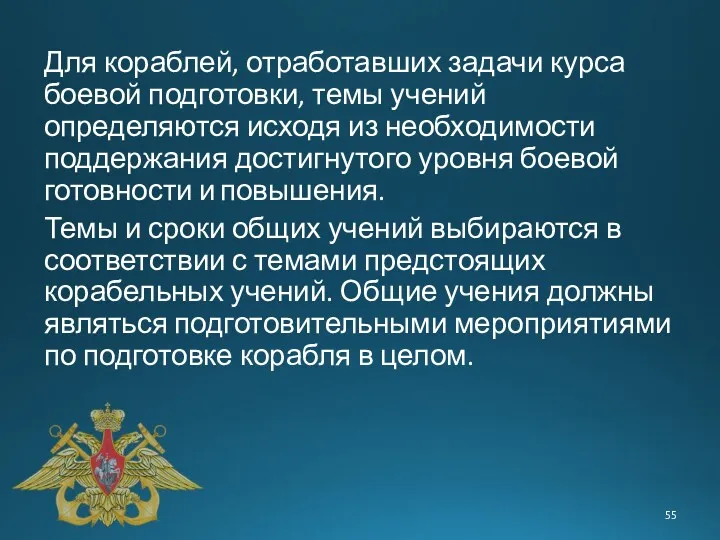 Для кораблей, отработавших задачи курса боевой подготовки, темы учений определяются исходя из необходимости поддержания достигнутого уровня боевой готовности и повышения.

Темы и сроки общих учений выбираются в соответствии с темами предстоящих корабельных учений. Общие учения должны являться подготовительными мероприятиями по подготовке корабля в целом.

55